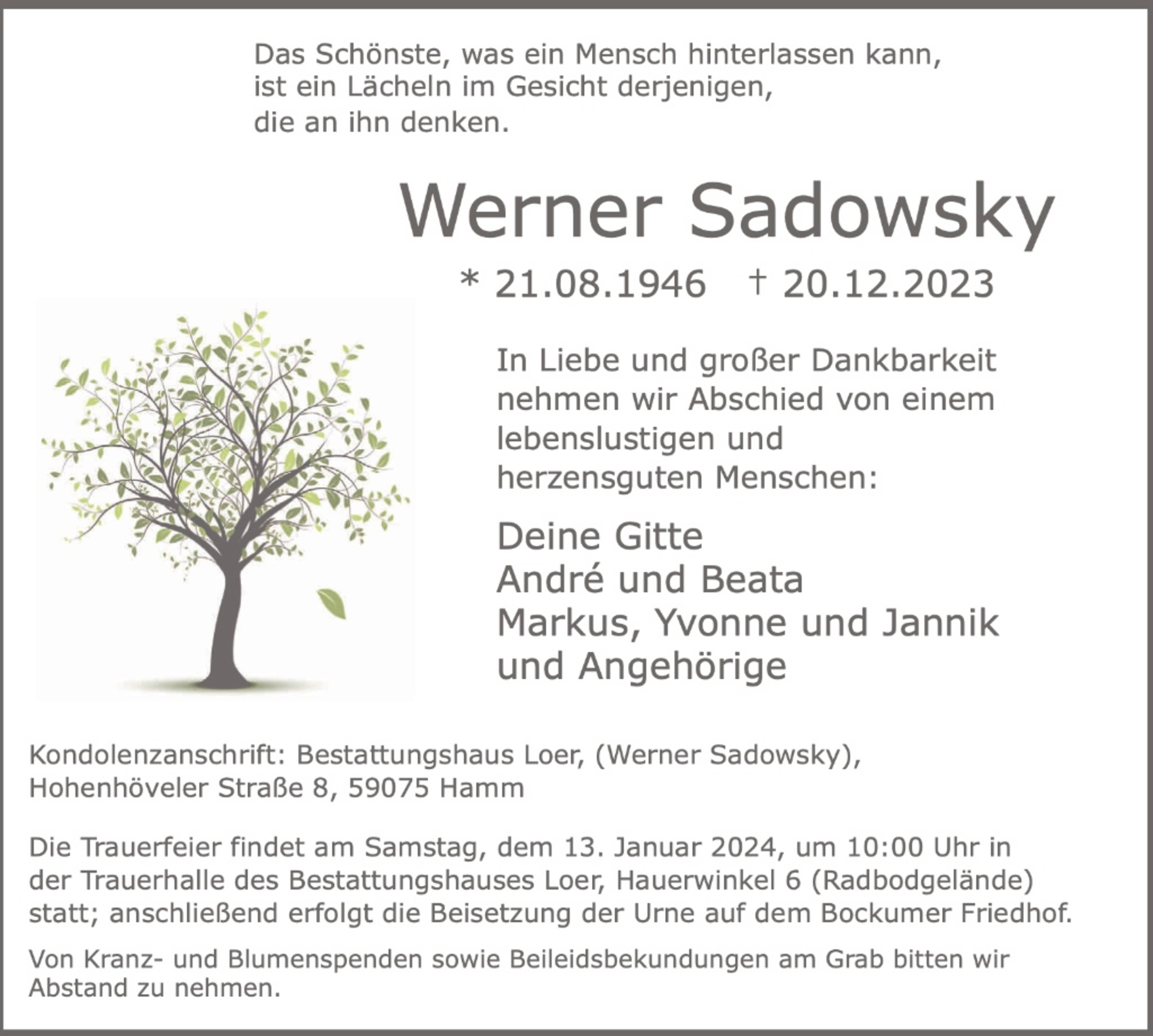 Das Schönste, was ein Mensch hinterlassen kann, ist ein Lächeln im Gesicht derjenigen, die an ihn denken.

Werner Sadowsky

* 21.08.1946 † 20.12.2023

In Liebe und großer Dankbarkeit nehmen wir Abschied von einem lebenslustigen und herzensguten Menschen:

Deine Gitte
André und Beata
Markus, Yvonne und Jannik
und Angehörige

Kondolenzanschrift: Bestattungshaus Loer, (Werner Sadowsky), Hohenhöveler Straße 8, 59075 Hamm

Die Trauerfeier findet am Samstag, dem 13. Januar 2024, um 10:00 Uhr in der Trauerhalle des Bestattungshauses Loer, Hauerwinkel 6 (Radbodgelände) statt; anschließend erfolgt die Beisetzung der Urne auf dem Bockumer Friedhof.

Von Kranz- und Blumenspenden sowie Beileidsbekundungen am Grab bitten wir Abstand zu nehmen.